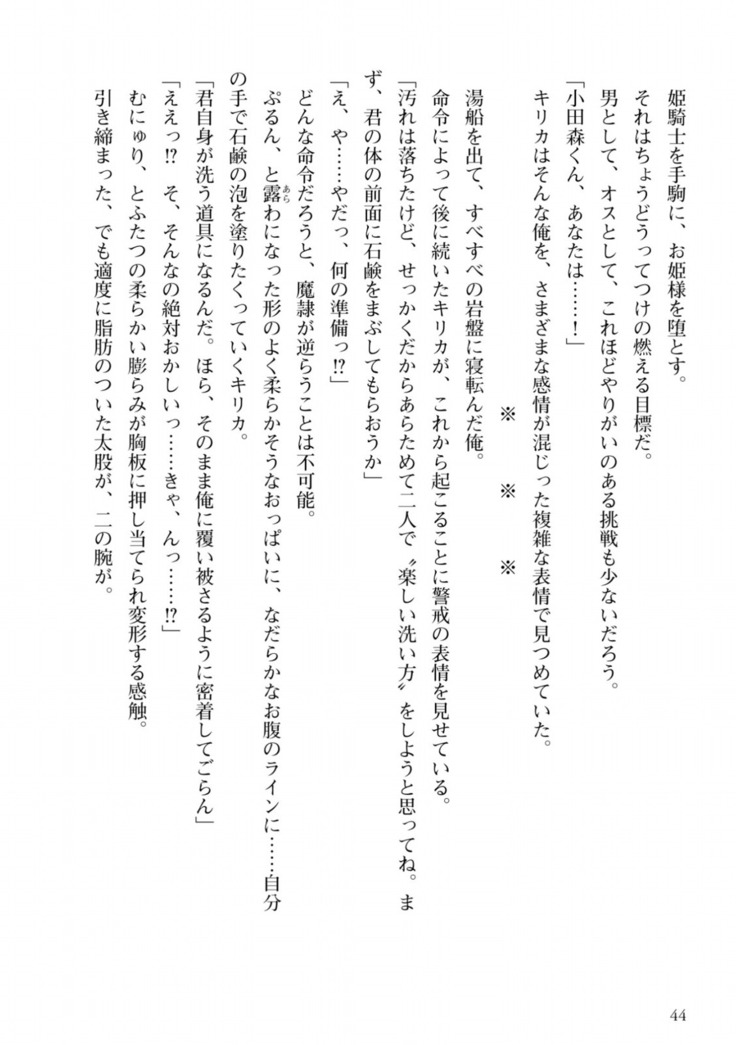 姫騎士を手駒に、お姫様を堕とす。

それはちょうどうってつけの燃える目標だ。

男として、オスとして、これほどやりがいのある挑戦も少ないだろう。

「小田森くん、あなたは……！」

キリカはそんな俺を、さまざまな感情が混じった複雑な表情で見つめていた。

※　※　※

湯船を出て、すべすべの岩盤に寝転んだ俺。

命令によって後に続いたキリカが、これから起こることに警戒の表情を見せている。

「汚れは落ちたけど、せっかくだからあらためて二人で〝楽しい洗い方〟をしようと思ってね。まず、君の体の前面に石鹸をまぶしてもらおうか」

「え、や……やだっ、何の準備っ⁉」

どんな命令だろうと、魔隷が逆らうことは不可能。

ぷるん、と露わになった形のよく柔らかそうなおっぱいに、なだらかなお腹のラインに……自分の手で石鹸の泡を塗りたくっていくキリカ。

「君自身が洗う道具になるんだ。ほら、そのまま俺に覆い被さるように密着してごらん」

「ええっ⁉　そ、そんなの絶対おかしいっ……きゃ、んっ……⁉」

むにゅり、とふたつの柔らかい膨らみが胸板に押し当てられ変形する感触。

引き締まった、でも適度に脂肪のついた太股が、二の腕が。

44